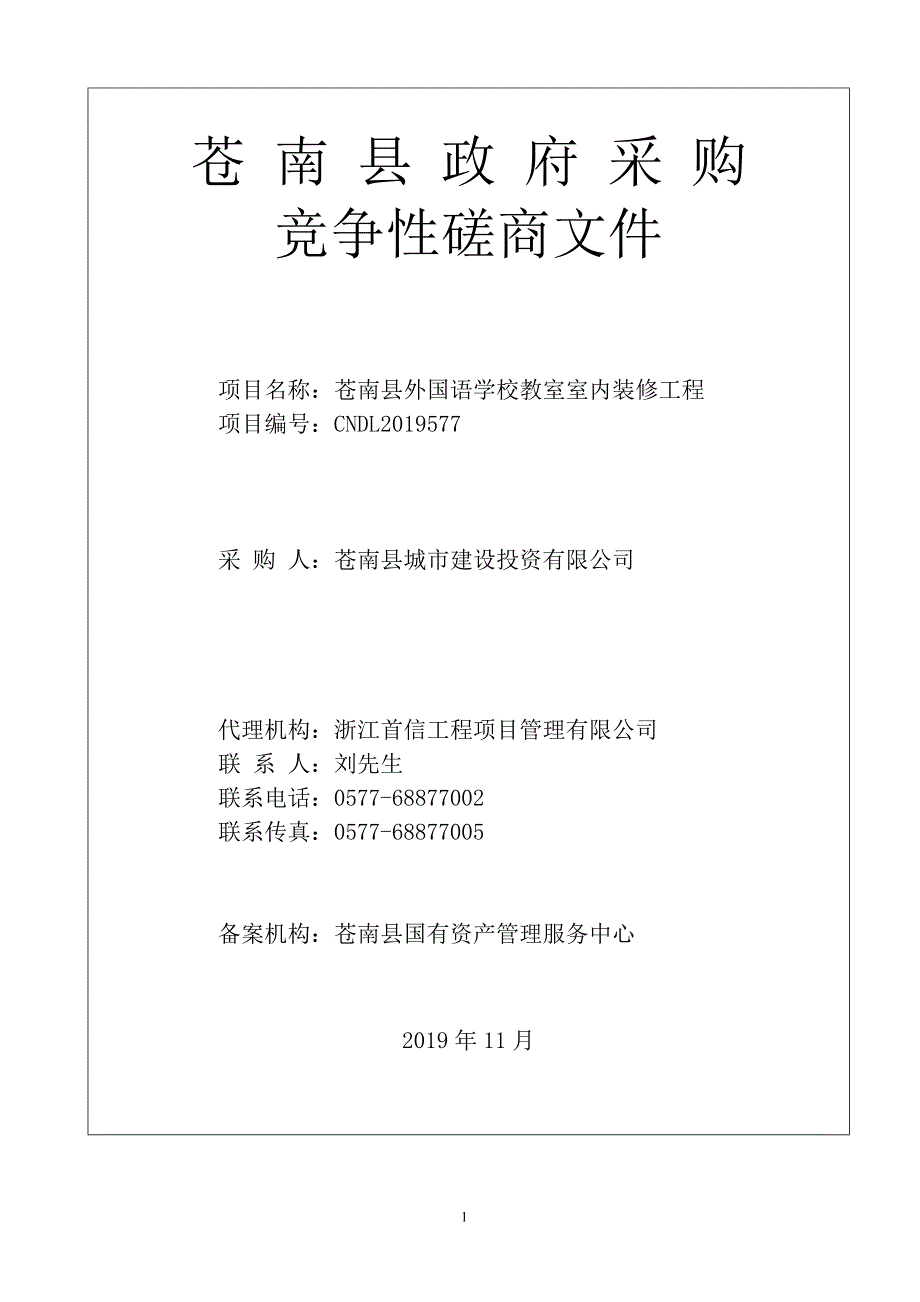 苍 南 县 政 府 采 购
竞争性磋商文件

项目名称：苍南县外国语学校教室室内装修工程
项目编号：CNDL2019577

采 购 人：苍南县城市建设投资有限公司

代理机构：浙江首信工程项目管理有限公司
联 系 人：刘先生
联系电话：0577-68877002
联系传真：0577-68877005

备案机构：苍南县国有资产管理服务中心

2019 年 11 月

1